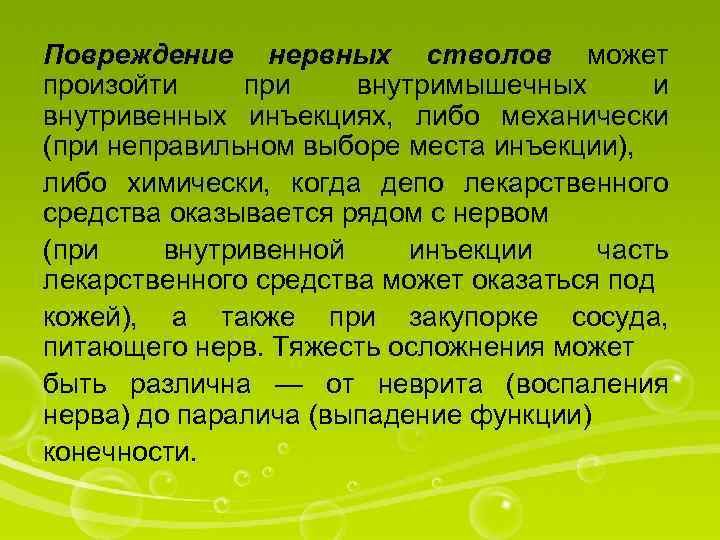 Повреждение нервных стволов может произойти при внутримышечных и внутривенных инъекциях, либо механически (при неправильном выборе места инъекции),

либо химически, когда депо лекарственного средства оказывается рядом с нервом

(при внутривенной инъекции часть лекарственного средства может оказаться под

кожей), а также при закупорке сосуда, питающего нерв. Тяжесть осложнения может

быть различна — от неврита (воспаления нерва) до паралича (выпадение функции)

конечности.